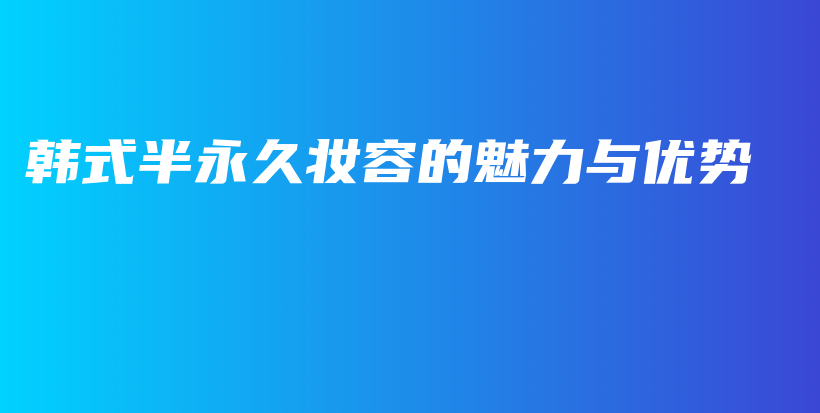 韩式半永久妆容的魅力与优势